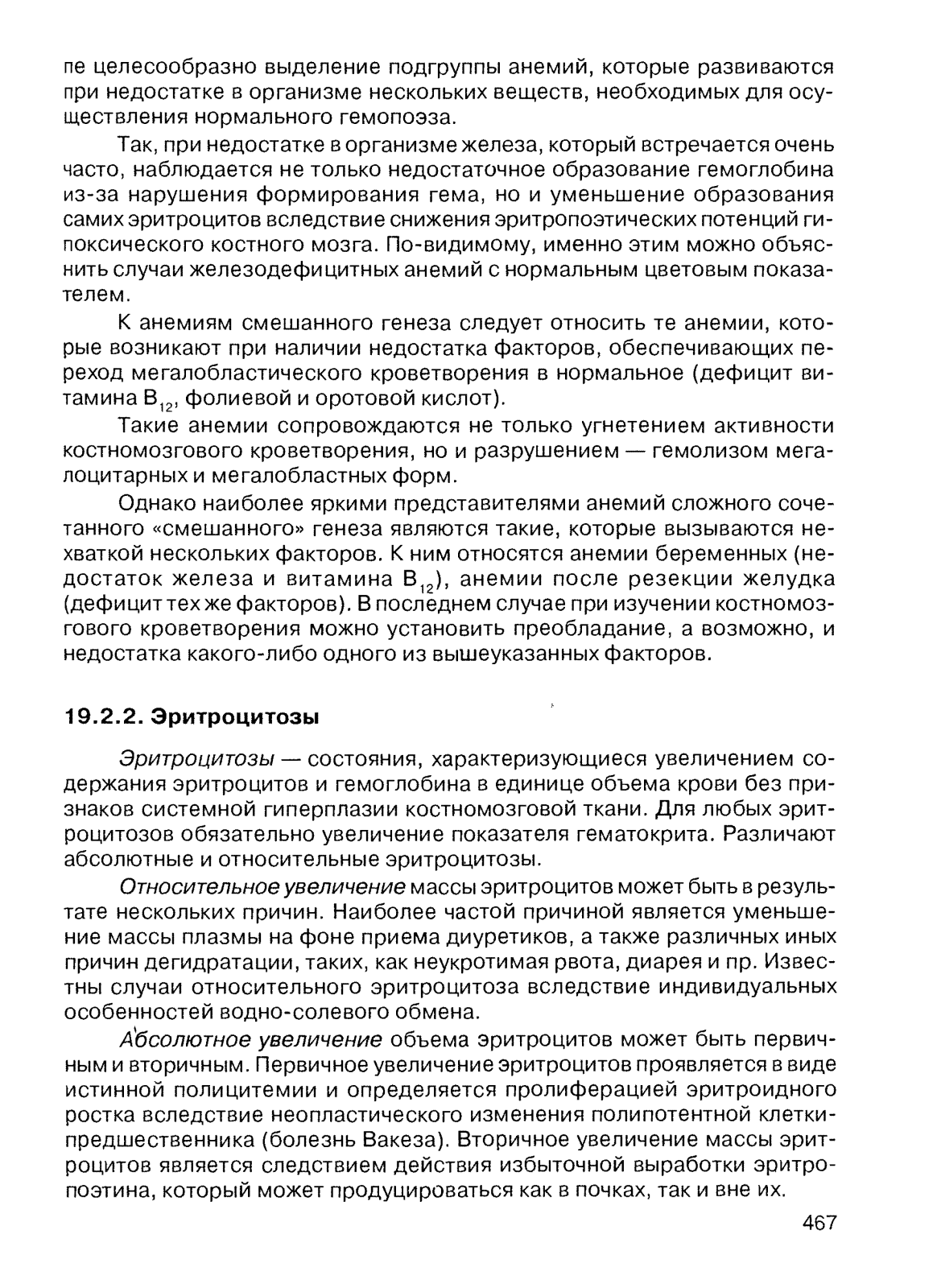 пе целесообразно выделение подгруппы анемий, которые развиваются при недостатке в организме нескольких веществ, необходимых для осуществления нормального гемопоэза.

Так, при недостатке в организме железа, который встречается очень часто, наблюдается не только недостаточное образование гемоглобина из-за нарушения формирования гема, но и уменьшение образования самих эритроцитов вследствие снижения эритропоэтических потенций гипоксического костного мозга. По-видимому, именно этим можно объяснить случаи железодефицитных анемий с нормальным цветовым показателем.

К анемиям смешанного генеза следует относить те анемии, которые возникают при наличии недостатка факторов, обеспечивающих переход мегалобластического кроветворения в нормальное (дефицит витамина $B_{12}$, фолиевой и оротовой кислот).

Такие анемии сопровождаются не только угнетением активности костномозгового кроветворения, но и разрушением — гемолизом мегалоцитарных и мегалобластных форм.

Однако наиболее яркими представителями анемий сложного сочетанного «смешанного» генеза являются такие, которые вызываются нехваткой нескольких факторов. К ним относятся анемии беременных (недостаток железа и витамина $B_{12}$), анемии после резекции желудка (дефицит тех же факторов). В последнем случае при изучении костномозгового кроветворения можно установить преобладание, а возможно, и недостатка какого-либо одного из вышеуказанных факторов.

19.2.2. Эритроцитозы

Эритроцитозы — состояния, характеризующиеся увеличением содержания эритроцитов и гемоглобина в единице объема крови без признаков системной гиперплазии костномозговой ткани. Для любых эритроцитозов обязательно увеличение показателя гематокрита. Различают абсолютные и относительные эритроцитозы.

Относительное увеличение массы эритроцитов может быть в результате нескольких причин. Наиболее частой причиной является уменьшение массы плазмы на фоне приема диуретиков, а также различных иных причин дегидратации, таких, как неукротимая рвота, диарея и пр. Известны случаи относительного эритроцитоза вследствие индивидуальных особенностей водно-солевого обмена.

Абсолютное увеличение объема эритроцитов может быть первичным и вторичным. Первичное увеличение эритроцитов проявляется в виде истинной полицитемии и определяется пролиферацией эритроидного ростка вследствие неопластического изменения полипотентной клетки-предшественника (болезнь Вакеза). Вторичное увеличение массы эритроцитов является следствием действия избыточной выработки эритропоэтина, который может продуцироваться как в почках, так и вне их.

467